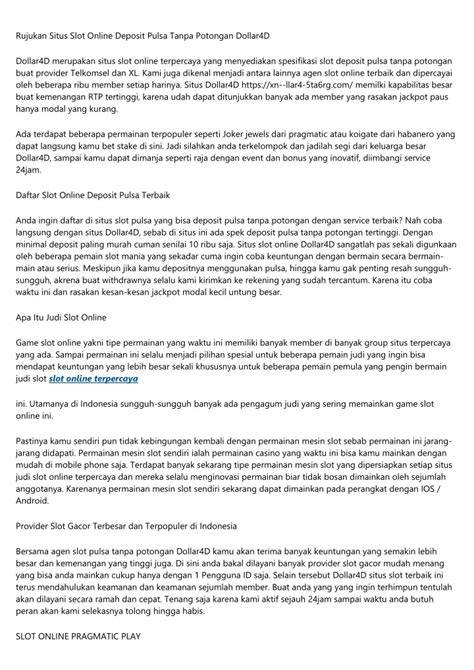 Rujukan Situs Slot Online Deposit Pulsa Tanpa Potongan Dollar4D

Dollar4D merupakan situs slot online terpercaya yang menyediakan spesifikasi slot deposit pulsa tanpa potongan buat provider Telkomsel dan XL. Kami juga dikenal menjadi antara lainnya agen slot online terbaik dan dipercayai oleh beberapa ribu member setiap harinya. Situs Dollar4D https://xn--llar4-5ta6rg.com/ memilki kapabilitas besar buat kemenangan RTP tertinggi, karena udah dapat ditunjukkan banyak ada member yang rasakan jackpot paus hanya modal yang kurang.

Ada terdapat beberapa permainan terpopuler seperti Joker jewels dari pragmatic atau koigate dari habanero yang dapat langsung kamu bet stake di sini. Jadi silahkan anda terkelompok dan jadilah segi dari keluarga besar Dollar4D, sampai kamu dapat dimanja seperti raja dengan event dan bonus yang inovatif, diimbangi service 24jam.

Daftar Slot Online Deposit Pulsa Terbaik

Anda ingin daftar di situs slot pulsa yang bisa deposit pulsa tanpa potongan dengan service terbaik? Nah coba langsung dengan situs Dollar4D, sebab di situs ini ada spek deposit pulsa tanpa potongan tertinggi. Dengan minimal deposit paling murah cuman senilai 10 ribu saja. Situs slot online Dollar4D sangatlah pas sekali digunkaan oleh beberapa pemain slot mania yang sekadar cuma ingin coba keuntungan dengan bermain secara bermain-main atau serius. Meskipun jika kamu depositnya menggunakan pulsa, hingga kamu gak penting resah sungguh-sungguh, akrena buat withdrawnya selalu kami kirimkan ke rekening yang sudah tercantum. Karena itu coba waktu ini dan rasakan kesan-kesan jackpot modal kecil untung besar.

Apa Itu Judi Slot Online

Game slot online yakni tipe permainan yang waktu ini memiliki banyak member di banyak group situs terpercaya yang ada. Sampai permainan ini selalu menjadi pilihan spesial untuk beberapa pemain judi yang ingin bisa mendapat keuntungan yang lebih besar sekali khususnya untuk beberapa pemain pemula yang pengin bermain judi slot slot online terpercaya

ini. Utamanya di Indonesia sungguh-sungguh banyak ada pengagum judi yang sering memainkan game slot online ini.

Pastinya kamu sendiri pun tidak kebingungan kembali dengan permainan mesin slot sebab permainan ini jarang-jarang didapati. Permainan mesin slot sendiri ialah permainan casino yang waktu ini bisa kamu mainkan dengan mudah di mobile phone saja. Terdapat banyak sekarang tipe permainan mesin slot yang dipersiapkan setiap situs judi slot online terpercaya dan mereka selalu menginovasi permainan biar tidak bosan dimainkan oleh sejumlah anggotanya. Karenanya permainan mesin slot sendiri sekarang dapat dimainkan pada perangkat dengan IOS / Android.

Provider Slot Gacor Terbesar dan Terpopuler di Indonesia

Bersama agen slot pulsa tanpa potongan Dollar4D kamu akan terima banyak keuntungan yang semakin lebih besar dan kemenangan yang tinggi juga. Di sini anda bakal dilayani banyak provider slot gacor mudah menang yang bisa anda mainkan cukup hanya dengan 1 Pengguna ID saja. Selain tersebut Dollar4D situs slot terbaik ini terus mendahulukan keamanan dan keamanan sejumlah member. Buat anda yang yang ingin terhimpun tentulah akan dilayani secara ramah dan cepat. Tenang saja karena kami aktif sejauh 24jam sampai waktu anda butuh peran akan kami selekasnya tolong hingga habis.

SLOT ONLINE PRAGMATIC PLAY